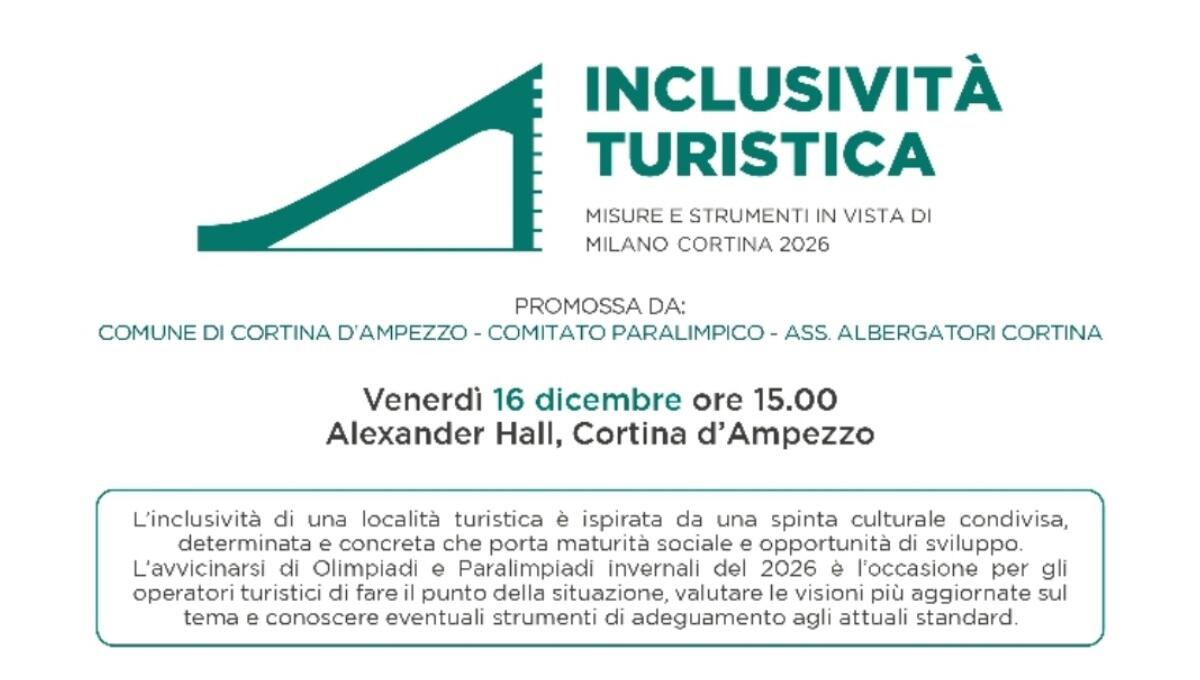 INCLUSIVITÀ TURISTICA

MISURE E STRUMENTI IN VISTA DI MILANO CORTINA 2026

PROMOSSA DA:
COMUNE DI CORTINA D'AMPEZZO - COMITATO PARALIMPICO - ASS. ALBERGATORI CORTINA

Venerdì 16 dicembre ore 15.00
Alexander Hall, Cortina d'Ampezzo

L'inclusività di una località turistica è ispirata da una spinta culturale condivisa, determinata e concreta che porta maturità sociale e opportunità di sviluppo. L'avvicinarsi di Olimpiadi e Paralimpiadi invernali del 2026 è l'occasione per gli operatori turistici di fare il punto della situazione, valutare le visioni più aggiornate sul tema e conoscere eventuali strumenti di adeguamento agli attuali standard.